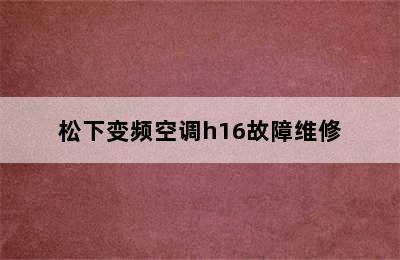 松下变频空调h16故障维修